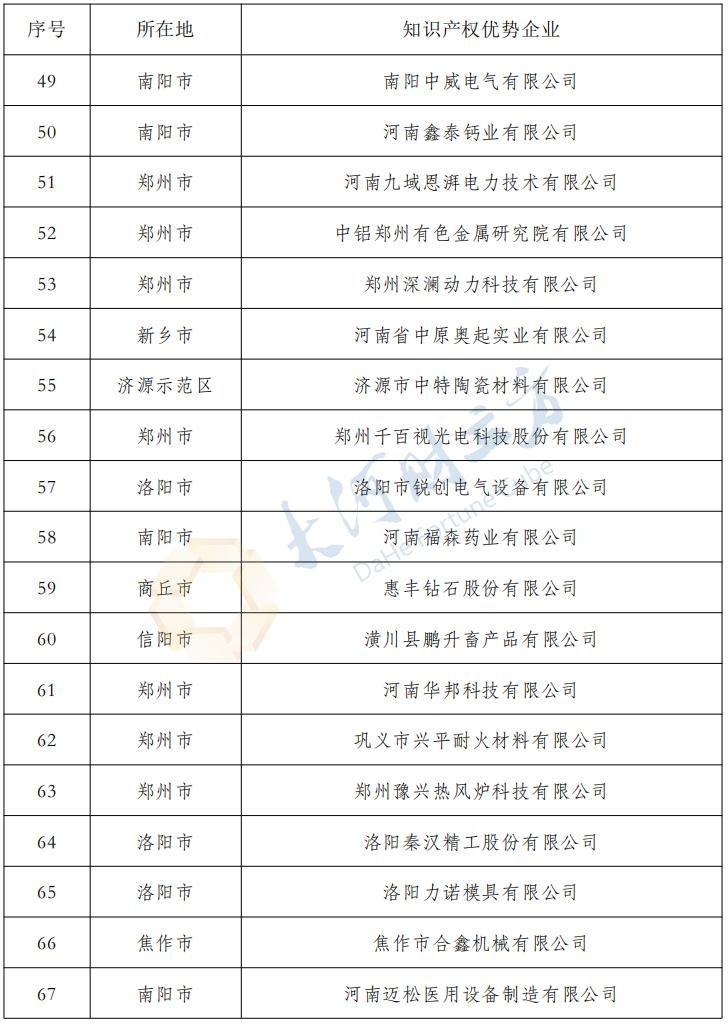 | 序号 | 所在地 | 知识产权优势企业 |
|---|---|---|
| 49 | 南阳市 | 南阳中威电气有限公司 |
| 50 | 南阳市 | 河南鑫泰钙业有限公司 |
| 51 | 郑州市 | 河南九域恩湃电力技术有限公司 |
| 52 | 郑州市 | 中铝郑州有色金属研究院有限公司 |
| 53 | 郑州市 | 郑州深澜动力科技有限公司 |
| 54 | 新乡市 | 河南省中原奥起实业有限公司 |
| 55 | 济源示范区 | 济源市中特陶瓷材料有限公司 |
| 56 | 郑州市 | 郑州千百视光电科技股份有限公司 |
| 57 | 洛阳市 | 洛阳市锐创电气设备有限公司 |
| 58 | 南阳市 | 河南福森药业有限公司 |
| 59 | 商丘市 | 惠丰钻石股份有限公司 |
| 60 | 信阳市 | 潢川县鹏升畜产品有限公司 |
| 61 | 郑州市 | 河南华邦科技有限公司 |
| 62 | 郑州市 | 巩义市兴平耐火材料有限公司 |
| 63 | 郑州市 | 郑州豫兴热风炉科技有限公司 |
| 64 | 洛阳市 | 洛阳秦汉精工股份有限公司 |
| 65 | 洛阳市 | 洛阳力诺模具有限公司 |
| 66 | 焦作市 | 焦作市合鑫机械有限公司 |
| 67 | 南阳市 | 河南迈松医用设备制造有限公司 |

大河财立方
DaHe Fortune Cube